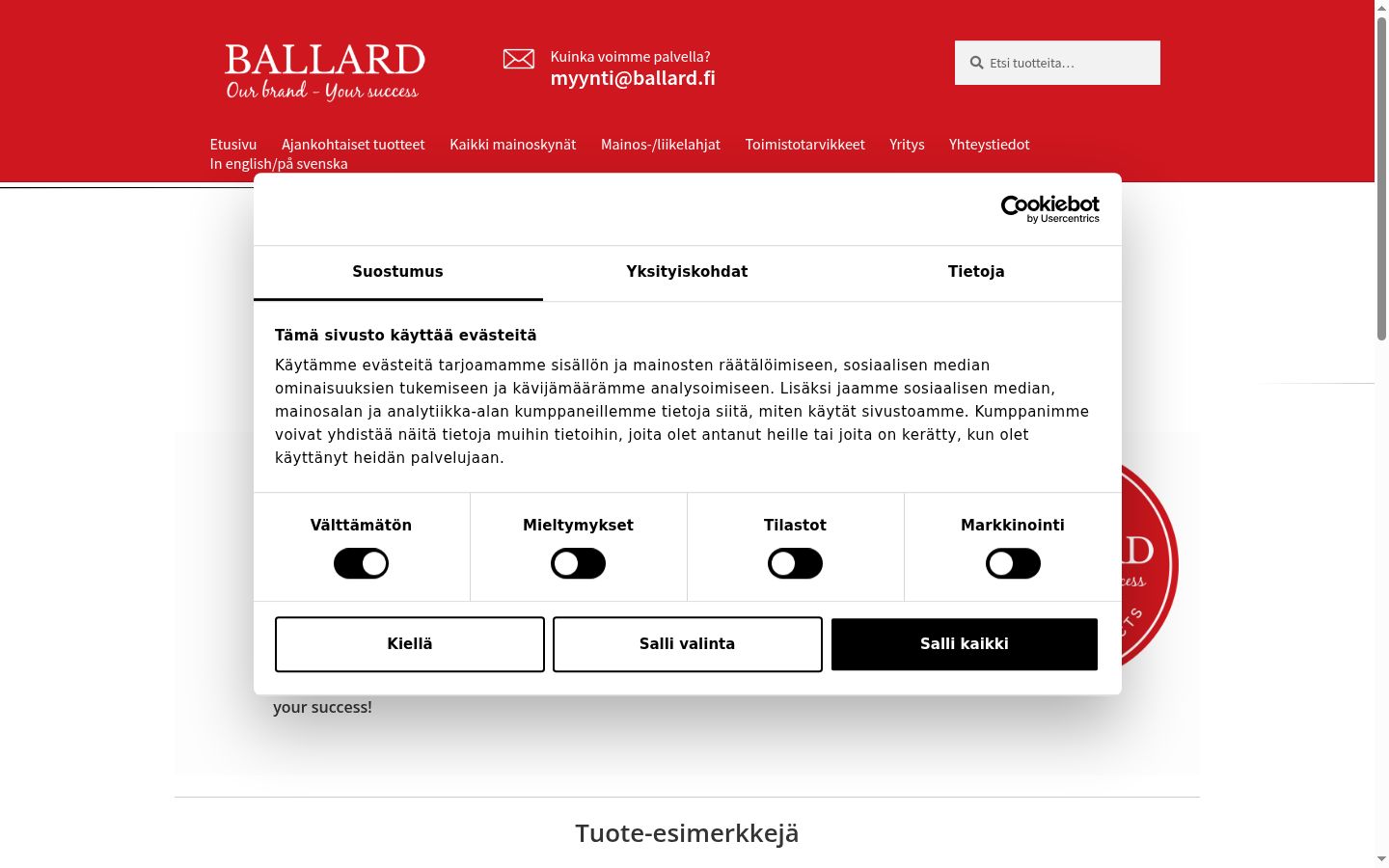 BALLARD
Our brand - Your success

Kuinka voimme palvella?
myynti@ballard.fi

Etsi tuotteita…

Etusivu Ajankohtaiset tuotteet Kaikki mainoskynät Mainos-/liikelahjat Toimistotarvikkeet Yritys Yhteystiedot
In english/på svenska

Cookiebot by Usercentrics

Suostumus Yksityiskohdat Tietoja

Tämä sivusto käyttää evästeitä

Käytämme evästeitä tarjoamamme sisällön ja mainosten räätälöimiseen, sosiaalisen median ominaisuuksien tukemiseen ja kävijämäärämme analysoimiseen. Lisäksi jaamme sosiaalisen median, mainosalan ja analytiikka-alan kumppaneillemme tietoja siitä, miten käytät sivustoamme. Kumppanimme voivat yhdistää näitä tietoja muihin tietoihin, joita olet antanut heille tai joita on kerätty, kun olet käyttänyt heidän palvelujaan.

Välttämätön Mieltymykset Tilastot Markkinointi

Kiellä Salli valinta Salli kaikki

D
cess
CTS

your success!

Tuote-esimerkkejä